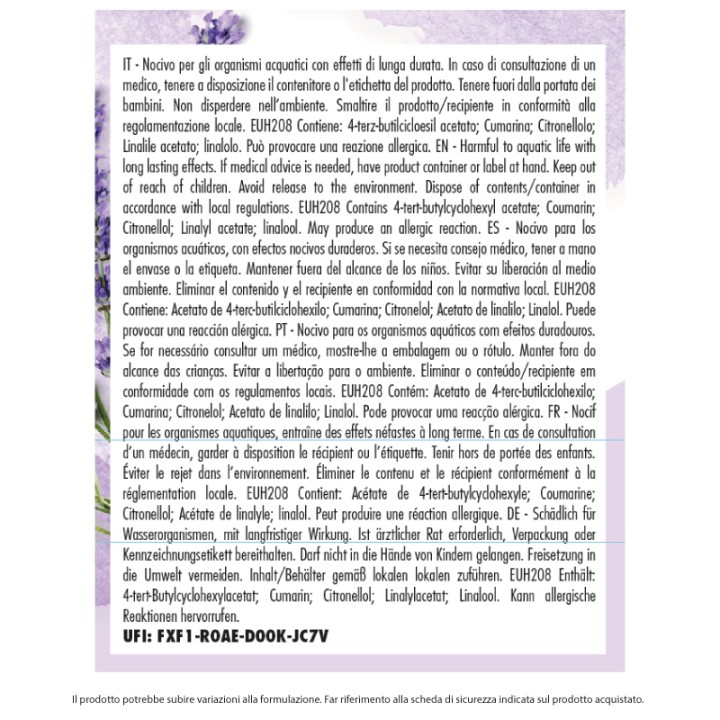 IT - Nocivo per gli organismi acquatici con effetti di lunga durata. In caso di consultazione di un medico, tenere a disposizione il contenitore o l'etichetta del prodotto. Tenere fuori dalla portata dei bambini. Non disperdere nell'ambiente. Smaltire il prodotto/recipiente in conformità alla regolamentazione locale. EUH208 Contiene: 4-terz-butilcicloesil acetato; Cumarina; Citronellolo; Linalile acetato; linalolo. Può provocare una reazione allergica. EN - Harmful to aquatic life with long lasting effects. If medical advice is needed, have product container or label at hand. Keep out of reach of children. Avoid release to the environment. Dispose of contents/container in accordance with local regulations. EUH208 Contains 4-tert-butylcyclohexyl acetate; Coumarin; Citronellol; Linalyl acetate; linalool. May produce an allergic reaction. ES - Nocivo para los organismos acuáticos, con efectos nocivos duraderos. Si se necesita consejo médico, tener a mano el envase o la etiqueta. Mantener fuera del alcance de los niños. Evitar su liberación al medio ambiente. Eliminar el contenido y el recipiente en conformidad con la normativa local. EUH208 Contiene: Acetato de 4-terc-butilciclohexilo; Cumarina; Citronelol; Acetato de linalilo; Linalol. Puede provocar una reacción alérgica. PT - Nocivo para os organismos aquáticos com efeitos duradouros. Se for necessário consultar um médico, mostre-lhe a embalagem ou o rótulo. Manter fora do alcance das crianças. Evitar a libertação para o ambiente. Eliminar o conteúdo/recipiente em conformidade com os regulamentos locais. EUH208 Contém: Acetato de 4-terc-butilciclohexilo; Cumarina; Citronelol; Acetato de linalilo; Linalol. Pode provocar uma reacção alérgica. FR - Nocif pour les organismes aquatiques, entraîne des effets néfastes à long terme. En cas de consultation d'un médecin, garder à disposition le récipient ou l'étiquette. Tenir hors de portée des enfants. Éviter le rejet dans l'environnement. Éliminer le contenu et le récipient conformément à la réglementation locale. EUH208 Contient: Acétate de 4-tert-butylcyclohexyle; Coumarine; Citronellol; Acétate de linalyle; linalol. Peut produire une réaction allergique. DE - Schädlich für Wasserorganismen, mit langfristiger Wirkung. Ist ärztlicher Rat erforderlich, Verpackung oder Kennzeichnungsetikett bereithalten. Darf nicht in die Hände von Kindern gelangen. Freisetzung in die Umwelt vermeiden. Inhalt/Behälter gemäß lokalen lokalen zuführen. EUH208 Enthält: 4-tert-Butylcyclohexylacetat; Cumarin; Citronellol; Linalylacetat; Linalool. Kann allergische Reaktionen hervorrufen.
UFI: FXF1-ROAE-DOOK-JC7V

Il prodotto potrebbe subire variazioni alla formulazione. Far riferimento alla scheda di sicurezza indicata sul prodotto acquistato.